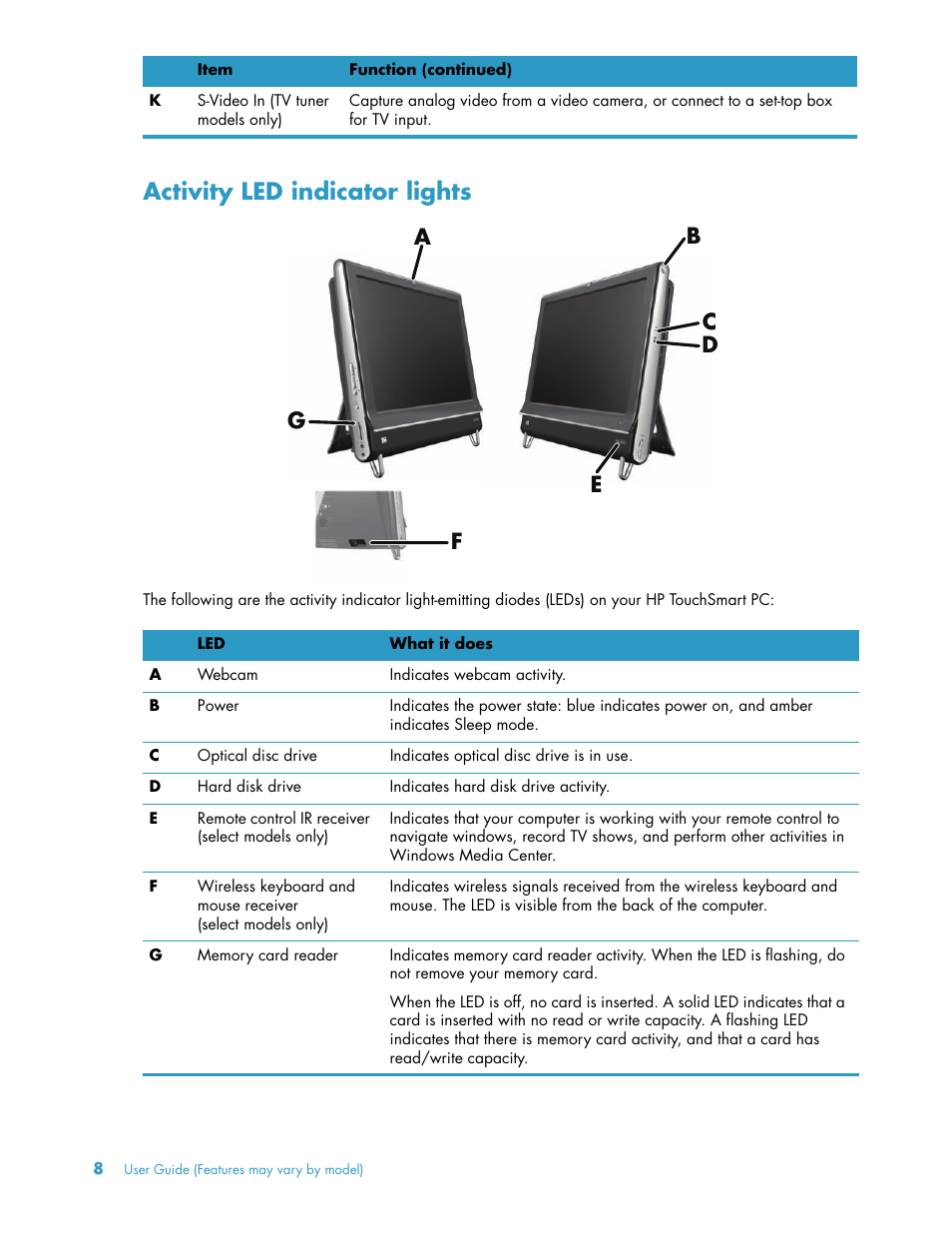 | | Item | Function (continued) |
|---|---|---|
| K | S-Video In (TV tuner models only) | Capture analog video from a video camera, or connect to a set-top box for TV input. |

Activity LED indicator lights

A B C D G E F

The following are the activity indicator light-emitting diodes (LEDs) on your HP TouchSmart PC:

| | LED | What it does |
|---|---|---|
| A | Webcam | Indicates webcam activity. |
| B | Power | Indicates the power state: blue indicates power on, and amber indicates Sleep mode. |
| C | Optical disc drive | Indicates optical disc drive is in use. |
| D | Hard disk drive | Indicates hard disk drive activity. |
| E | Remote control IR receiver (select models only) | Indicates that your computer is working with your remote control to navigate windows, record TV shows, and perform other activities in Windows Media Center. |
| F | Wireless keyboard and mouse receiver (select models only) | Indicates wireless signals received from the wireless keyboard and mouse. The LED is visible from the back of the computer. |
| G | Memory card reader | Indicates memory card reader activity. When the LED is flashing, do not remove your memory card. When the LED is off, no card is inserted. A solid LED indicates that a card is inserted with no read or write capacity. A flashing LED indicates that there is memory card activity, and that a card has read/write capacity. |

8 User Guide (Features may vary by model)